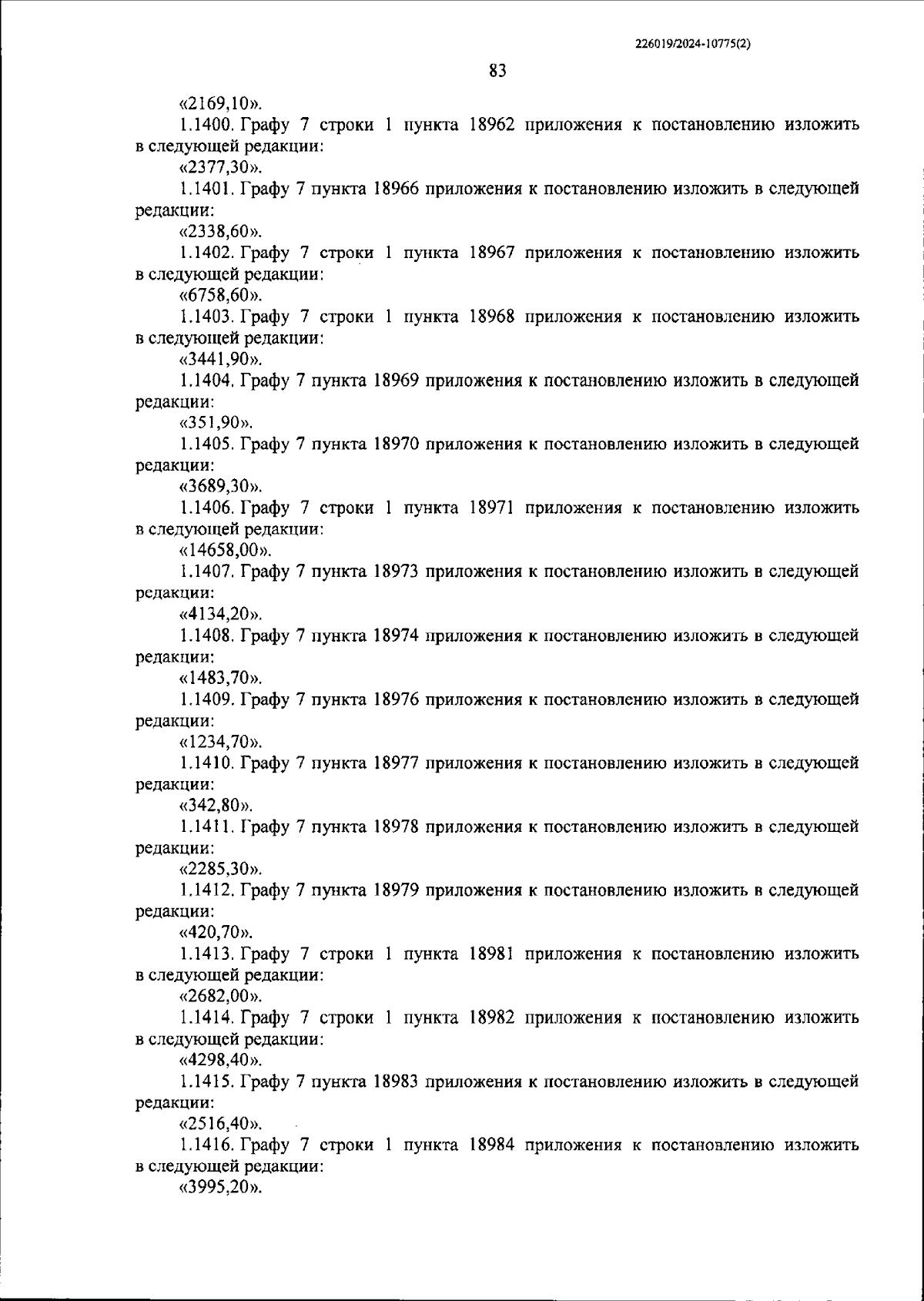 226019/2024-10775(2)

83

«2169,10».

1.1400. Графу 7 строки 1 пункта 18962 приложения к постановлению изложить в следующей редакции:

«2377,30».

1.1401. Графу 7 пункта 18966 приложения к постановлению изложить в следующей редакции:

«2338,60».

1.1402. Графу 7 строки 1 пункта 18967 приложения к постановлению изложить в следующей редакции:

«6758,60».

1.1403. Графу 7 строки 1 пункта 18968 приложения к постановлению изложить в следующей редакции:

«3441,90».

1.1404. Графу 7 пункта 18969 приложения к постановлению изложить в следующей редакции:

«351,90».

1.1405. Графу 7 пункта 18970 приложения к постановлению изложить в следующей редакции:

«3689,30».

1.1406. Графу 7 строки 1 пункта 18971 приложения к постановлению изложить в следующей редакции:

«14658,00».

1.1407. Графу 7 пункта 18973 приложения к постановлению изложить в следующей редакции:

«4134,20».

1.1408. Графу 7 пункта 18974 приложения к постановлению изложить в следующей редакции:

«1483,70».

1.1409. Графу 7 пункта 18976 приложения к постановлению изложить в следующей редакции:

«1234,70».

1.1410. Графу 7 пункта 18977 приложения к постановлению изложить в следующей редакции:

«342,80».

1.1411. Графу 7 пункта 18978 приложения к постановлению изложить в следующей редакции:

«2285,30».

1.1412. Графу 7 пункта 18979 приложения к постановлению изложить в следующей редакции:

«420,70».

1.1413. Графу 7 строки 1 пункта 18981 приложения к постановлению изложить в следующей редакции:

«2682,00».

1.1414. Графу 7 строки 1 пункта 18982 приложения к постановлению изложить в следующей редакции:

«4298,40».

1.1415. Графу 7 пункта 18983 приложения к постановлению изложить в следующей редакции:

«2516,40».

1.1416. Графу 7 строки 1 пункта 18984 приложения к постановлению изложить в следующей редакции:

«3995,20».